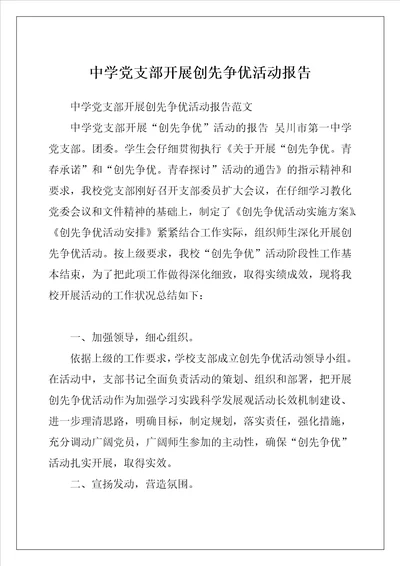 中学党支部开展创先争优活动报告

中学党支部开展创先争优活动报告范文

中学党支部开展“创先争优”活动的报告 吴川市第一中学党支部。团委。学生会仔细贯彻执行《关于开展“创先争优。青春承诺”和“创先争优。青春探讨”活动的通告》的指示精神和要求，我校党支部刚好召开支部委员扩大会议，在仔细学习教化党委会议和文件精神的基础上，制定了《创先争优活动实施方案》、《创先争优活动安排》紧紧结合工作实际，组织师生深化开展创先争优活动。按上级要求，我校“创先争优”活动阶段性工作基本结束，为了把此项工作做得深化细致，取得实绩成效，现将我校开展活动的工作状况总结如下：

一、加强领导，细心组织。

依据上级的工作要求，学校支部成立创先争优活动领导小组。在活动中，支部书记全面负责活动的策划、组织和部署，把开展创先争优活动作为加强学习实践科学发展观活动长效机制建设、进一步理清思路，明确目标，制定规划，落实责任，强化措施，充分调动广阔党员，广阔师生参加的主动性，确保“创先争优”活动扎实开展，取得实效。

二、宣扬发动，营造氛围。